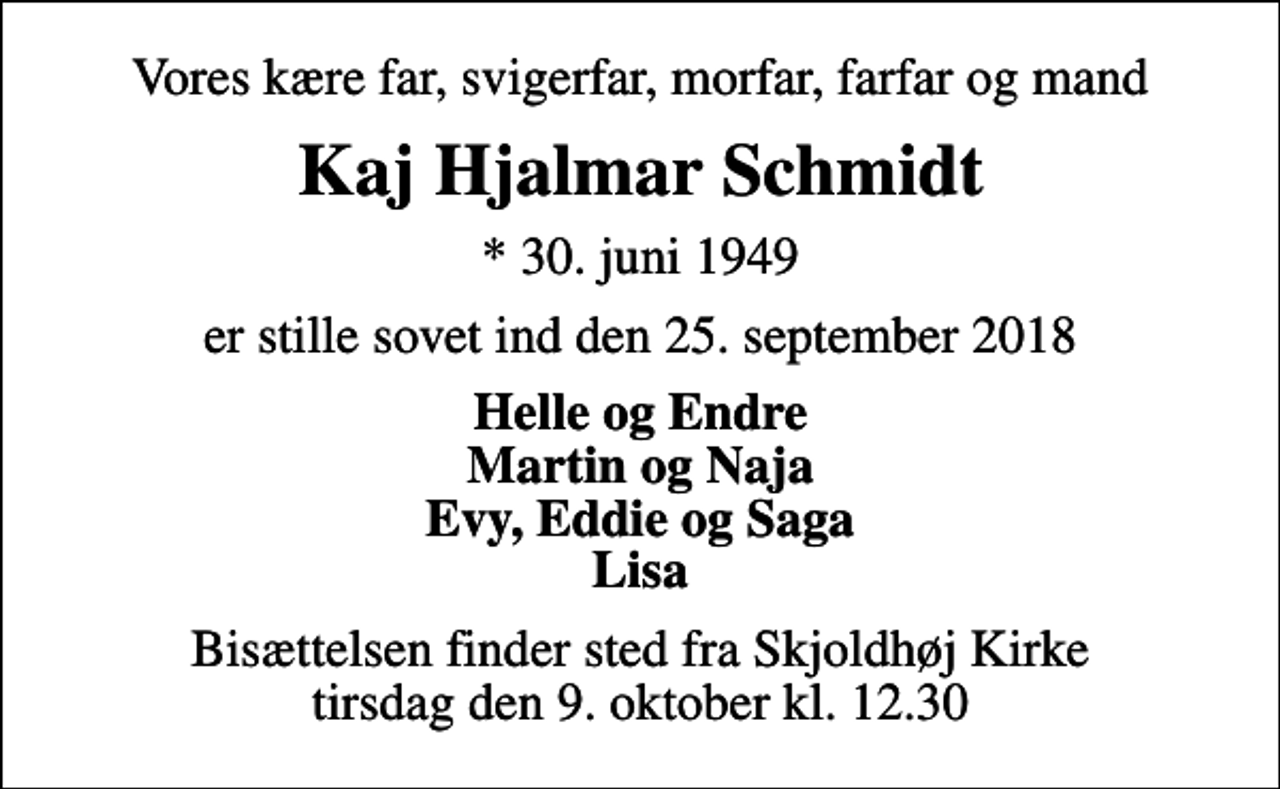 Vores kære far, svigerfar, morfar, farfar og mand

Kaj Hjalmar Schmidt

* 30. juni 1949

er stille sovet ind den 25. september 2018

Helle og Endre
Martin og Naja
Evy, Eddie og Saga
Lisa

Bisættelsen finder sted fra Skjoldhøj Kirke
tirsdag den 9. oktober kl. 12.30